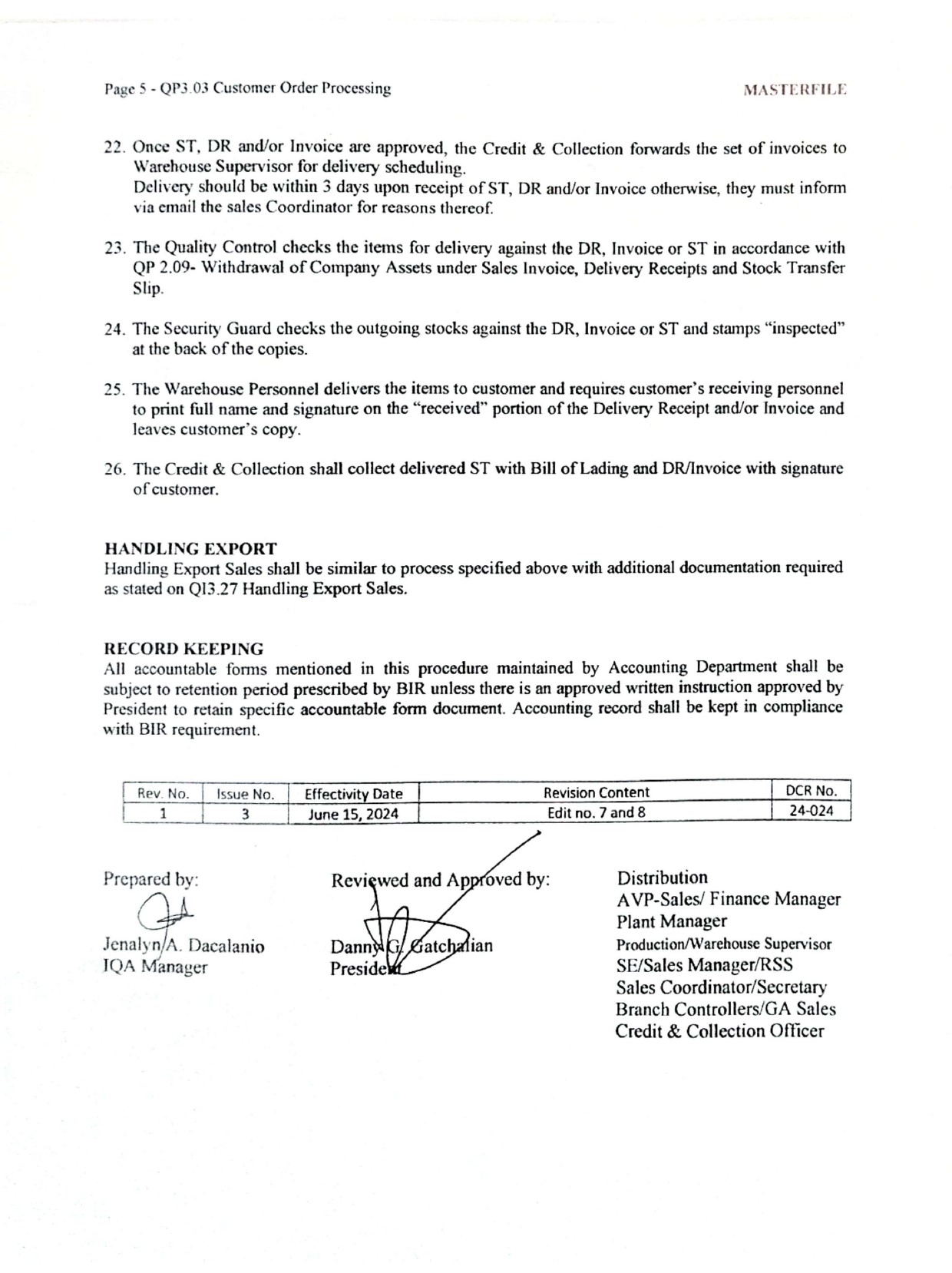 Page 5 - QP3.03 Customer Order Processing

MASTERFILE

22. Once ST, DR and/or Invoice are approved, the Credit & Collection forwards the set of invoices to Warehouse Supervisor for delivery scheduling.
Delivery should be within 3 days upon receipt of ST, DR and/or Invoice otherwise, they must inform via email the sales Coordinator for reasons thereof.

23. The Quality Control checks the items for delivery against the DR, Invoice or ST in accordance with QP 2.09- Withdrawal of Company Assets under Sales Invoice, Delivery Receipts and Stock Transfer Slip.

24. The Security Guard checks the outgoing stocks against the DR, Invoice or ST and stamps "inspected" at the back of the copies.

25. The Warehouse Personnel delivers the items to customer and requires customer's receiving personnel to print full name and signature on the "received" portion of the Delivery Receipt and/or Invoice and leaves customer's copy.

26. The Credit & Collection shall collect delivered ST with Bill of Lading and DR/Invoice with signature of customer.

HANDLING EXPORT
Handling Export Sales shall be similar to process specified above with additional documentation required as stated on QI3.27 Handling Export Sales.

RECORD KEEPING
All accountable forms mentioned in this procedure maintained by Accounting Department shall be subject to retention period prescribed by BIR unless there is an approved written instruction approved by President to retain specific accountable form document. Accounting record shall be kept in compliance with BIR requirement.

| Rev. No. | Issue No. | Effectivity Date | Revision Content | DCR No. |
|---|---|---|---|---|
| 1 | 3 | June 15, 2024 | Edit no. 7 and 8 | 24-024 |

Prepared by:
Jenalyn A. Dacalanio
IQA Manager

Reviewed and Approved by:
Danny G. Gatchalian
President

Distribution
AVP-Sales/ Finance Manager
Plant Manager
Production/Warehouse Supervisor
SE/Sales Manager/RSS
Sales Coordinator/Secretary
Branch Controllers/GA Sales
Credit & Collection Officer